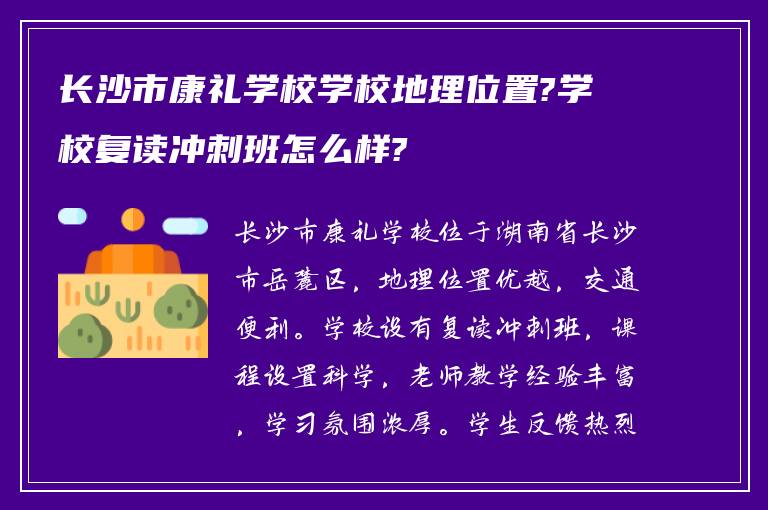 长沙市康礼学校学校地理位置?学校复读冲刺班怎么样?

长沙市康礼学校位于湖南省长沙市岳麓区，地理位置优越，交通便利。学校设有复读冲刺班，课程设置科学，老师教学经验丰富，学习氛围浓厚。学生反馈热烈